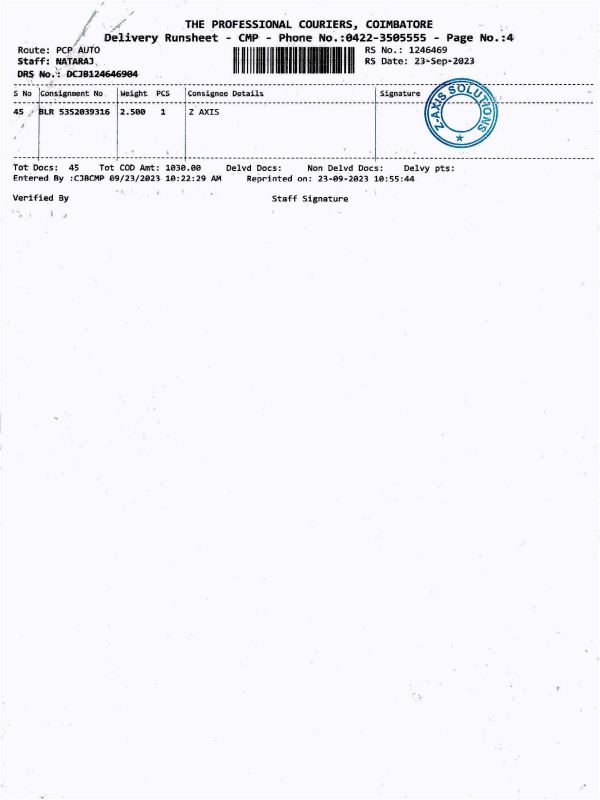 THE PROFESSIONAL COURIERS, COIMBATORE
Delivery Runsheet - CMP - Phone No.:0422-3505555 - Page No.:4

Route: PCP AUTO
Staff: NATARAJ
DRS No.: DCJB124646904

RS No.: 1246469
RS Date: 23-Sep-2023

| S No | Consignment No | Weight | PCS | Consignee Details | Signature |
|---|---|---|---|---|---|
| 45 | BLR 5352039316 | 2.500 | 1 | Z AXIS | Z-AXIS SOLUTIONS |

Tot Docs: 45 Tot COD Amt: 1030.00 Delvd Docs: Non Delvd Docs: Delvy pts:
Entered By :CJBCMP 09/23/2023 10:22:29 AM Reprinted on: 23-09-2023 10:55:44

Verified By

Staff Signature